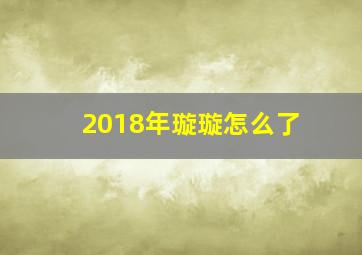 2018年璇璇怎么了